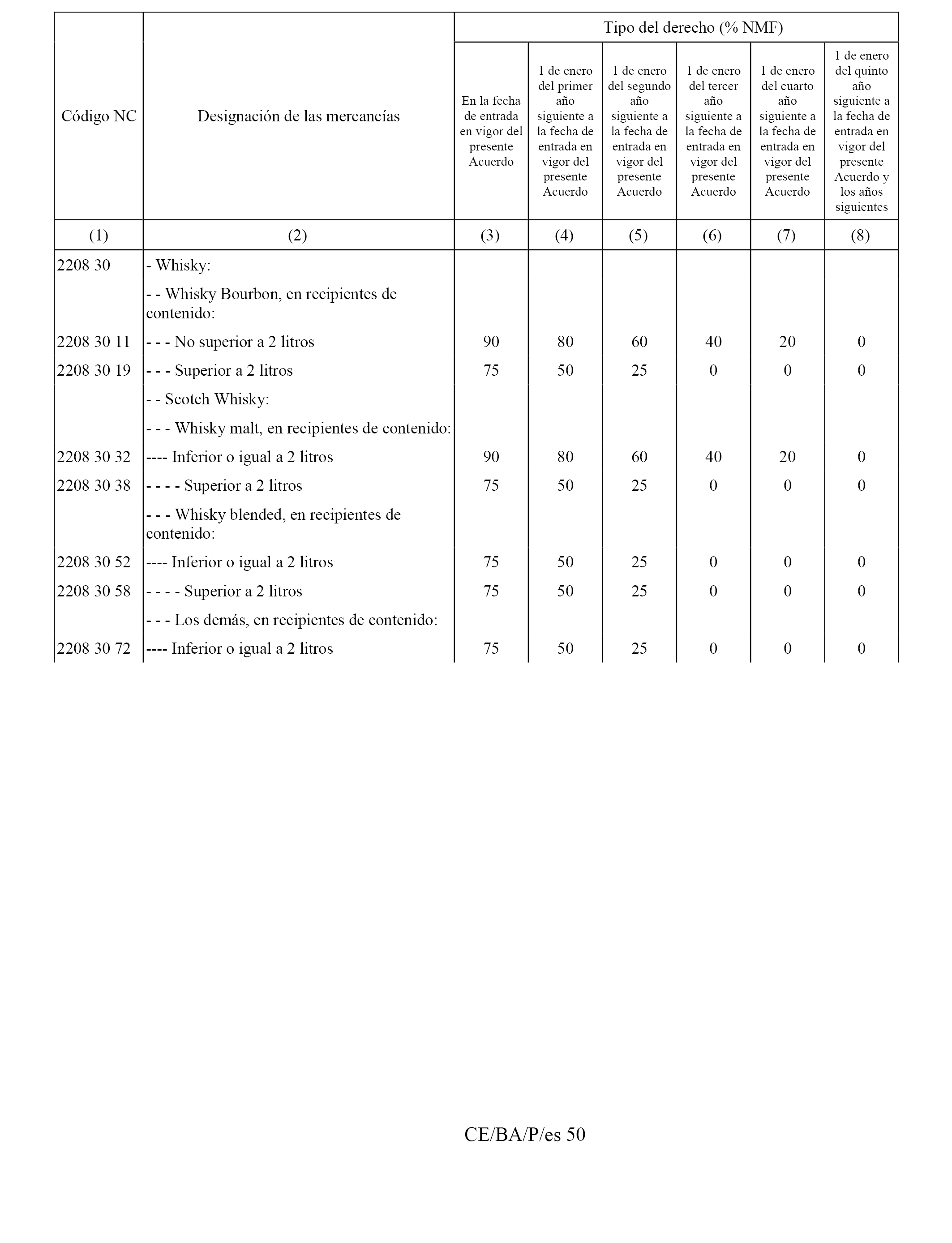 | Código NC | Designación de las mercancías | Tipo del derecho (% NMF) | | | | | |
|---|---|---|---|---|---|---|---|
| | | En la fecha de entrada en vigor del presente Acuerdo | 1 de enero del primer año siguiente a la fecha de entrada en vigor del presente Acuerdo | 1 de enero del segundo año siguiente a la fecha de entrada en vigor del presente Acuerdo | 1 de enero del tercer año siguiente a la fecha de entrada en vigor del presente Acuerdo | 1 de enero del cuarto año siguiente a la fecha de entrada en vigor del presente Acuerdo | 1 de enero del quinto año siguiente a la fecha de entrada en vigor del presente Acuerdo y los años siguientes |
| (1) | (2) | (3) | (4) | (5) | (6) | (7) | (8) |
| 2208 30 | - Whisky: | | | | | | |
| | - - Whisky Bourbon, en recipientes de contenido: | | | | | | |
| 2208 30 11 | - - - No superior a 2 litros | 90 | 80 | 60 | 40 | 20 | 0 |
| 2208 30 19 | - - - Superior a 2 litros | 75 | 50 | 25 | 0 | 0 | 0 |
| | - - Scotch Whisky: | | | | | | |
| | - - - Whisky malt, en recipientes de contenido: | | | | | | |
| 2208 30 32 | ---- Inferior o igual a 2 litros | 90 | 80 | 60 | 40 | 20 | 0 |
| 2208 30 38 | - - - - Superior a 2 litros | 75 | 50 | 25 | 0 | 0 | 0 |
| | - - - Whisky blended, en recipientes de contenido: | | | | | | |
| 2208 30 52 | ---- Inferior o igual a 2 litros | 75 | 50 | 25 | 0 | 0 | 0 |
| 2208 30 58 | - - - - Superior a 2 litros | 75 | 50 | 25 | 0 | 0 | 0 |
| | - - - Los demás, en recipientes de contenido: | | | | | | |
| 2208 30 72 | ---- Inferior o igual a 2 litros | 75 | 50 | 25 | 0 | 0 | 0 |

CE/BA/P/es 50